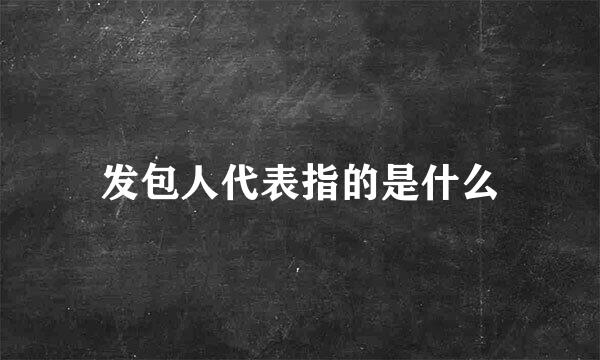 发包人代表指的是什么